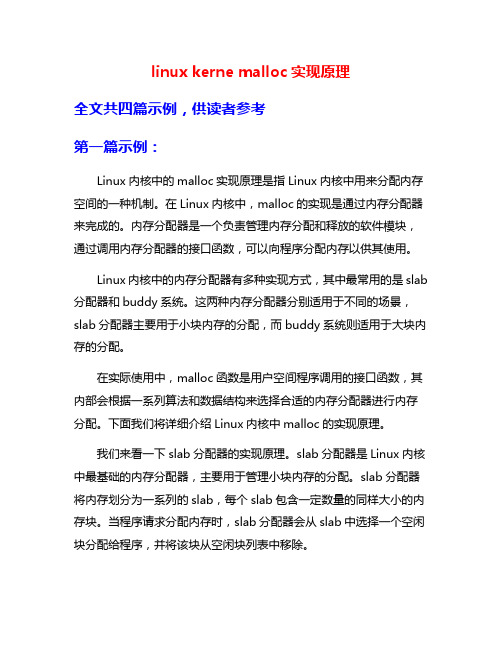 linux kerne malloc 实现原理

全文共四篇示例，供读者参考

第一篇示例：

Linux 内核中的 malloc 实现原理是指 Linux 内核中用来分配内存空间的一种机制。在 Linux 内核中，malloc 的实现是通过内存分配器来完成的。内存分配器是一个负责管理内存分配和释放的软件模块，通过调用内存分配器的接口函数，可以向程序分配内存以供其使用。

Linux 内核中的内存分配器有多种实现方式，其中最常用的是 slab 分配器和 buddy 系统。这两种内存分配器分别适用于不同的场景，slab 分配器主要用于小块内存的分配，而 buddy 系统则适用于大块内存的分配。

在实际使用中，malloc 函数是用户空间程序调用的接口函数，其内部会根据一系列算法和数据结构来选择合适的内存分配器进行内存分配。下面我们将详细介绍 Linux 内核中 malloc 的实现原理。

我们来看一下 slab 分配器的实现原理。slab 分配器是 Linux 内核中最基础的内存分配器，主要用于管理小块内存的分配。slab 分配器将内存划分为一系列的 slab，每个 slab 包含一定数量的同样大小的内存块。当程序请求分配内存时，slab 分配器会从 slab 中选择一个空闲块分配给程序，并将该块从空闲块列表中移除。